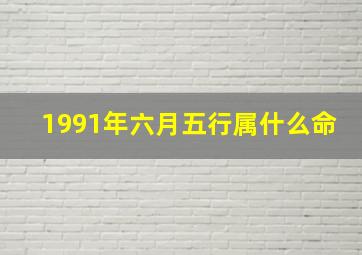 1991年六月五行属什么命